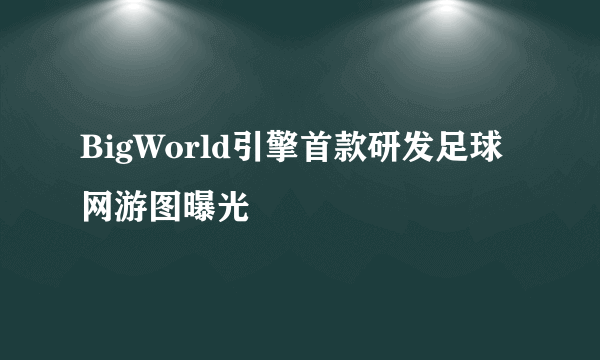 BigWorld引擎首款研发足球网游图曝光